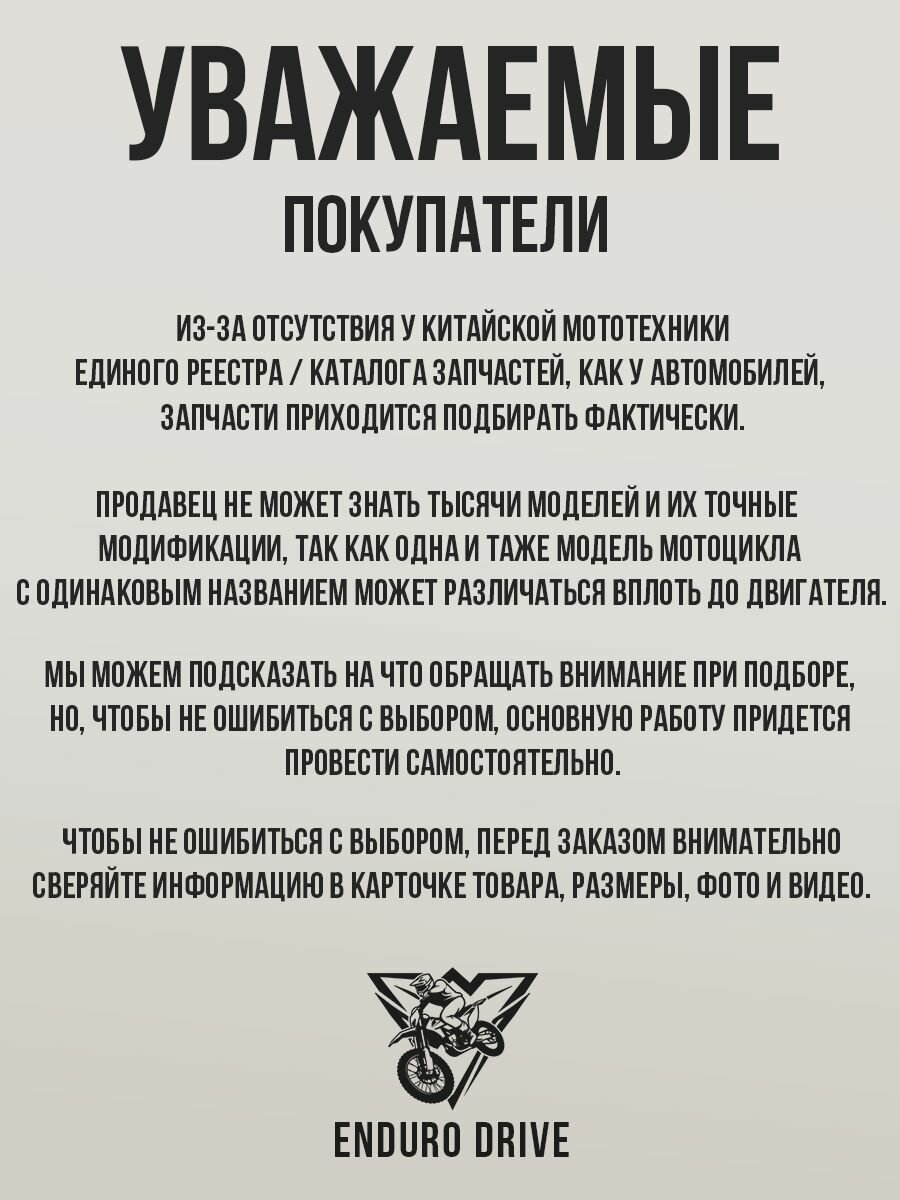 УВАЖАЕМЫЕ
ПОКУПАТЕЛИ

ИЗ-ЗА ОТСУТСТВИЯ У КИТАЙСКОЙ МОТОТЕХНИКИ ЕДИНОГО РЕЕСТРА / КАТАЛОГА ЗАПЧАСТЕЙ, КАК У АВТОМОБИЛЕЙ, ЗАПЧАСТИ ПРИХОДИТСЯ ПОДБИРАТЬ ФАКТИЧЕСКИ.

ПРОДАВЕЦ НЕ МОЖЕТ ЗНАТЬ ТЫСЯЧИ МОДЕЛЕЙ И ИХ ТОЧНЫЕ МОДИФИКАЦИИ, ТАК КАК ОДНА И ТАЖЕ МОДЕЛЬ МОТОЦИКЛА С ОДИНАКОВЫМ НАЗВАНИЕМ МОЖЕТ РАЗЛИЧАТЬСЯ ВПЛОТЬ ДО ДВИГАТЕЛЯ.

МЫ МОЖЕМ ПОДСКАЗАТЬ НА ЧТО ОБРАЩАТЬ ВНИМАНИЕ ПРИ ПОДБОРЕ, НО, ЧТОБЫ НЕ ОШИБИТЬСЯ С ВЫБОРОМ, ОСНОВНУЮ РАБОТУ ПРИДЕТСЯ ПРОВЕСТИ САМОСТОЯТЕЛЬНО.

ЧТОБЫ НЕ ОШИБИТЬСЯ С ВЫБОРОМ, ПЕРЕД ЗАКАЗОМ ВНИМАТЕЛЬНО СВЕРЯЙТЕ ИНФОРМАЦИЮ В КАРТОЧКЕ ТОВАРА, РАЗМЕРЫ, ФОТО И ВИДЕО.

ENDURO DRIVE